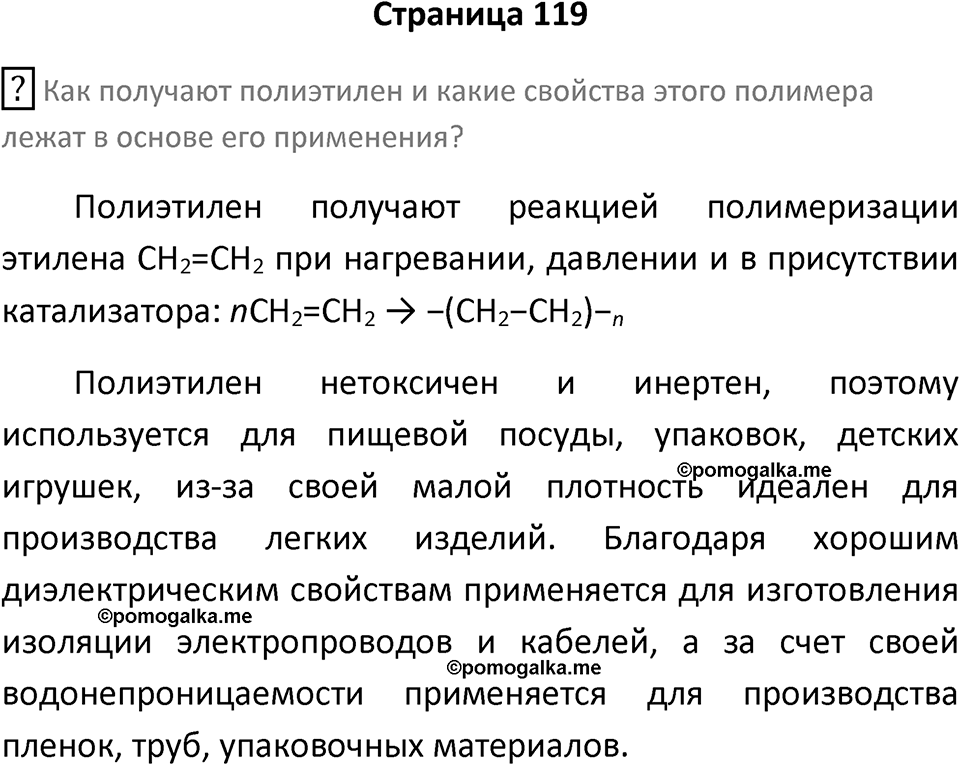 Страница 119

? Как получают полиэтилен и какие свойства этого полимера лежат в основе его применения?

Полиэтилен получают реакцией полимеризации этилена $CH_2=CH_2$ при нагревании, давлении и в присутствии катализатора: $nCH_2=CH_2 \rightarrow -(CH_2-CH_2)-_n$

Полиэтилен нетоксичен и инертен, поэтому используется для пищевой посуды, упаковок, детских игрушек, из-за своей малой плотность идеален для производства легких изделий. Благодаря хорошим диэлектрическим свойствам применяется для изготовления изоляции электропроводов и кабелей, а за счет своей водонепроницаемости применяется для производства пленок, труб, упаковочных материалов.

©pomogalka.me
©pomogalka.me
©pomogalka.me